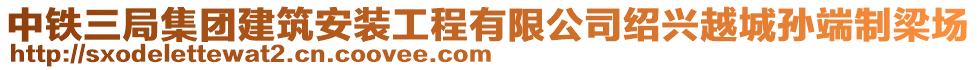 中铁三局集团建筑安装工程有限公司绍兴越城孙端制梁场
http://sxodelettewat2.cn.coovee.com